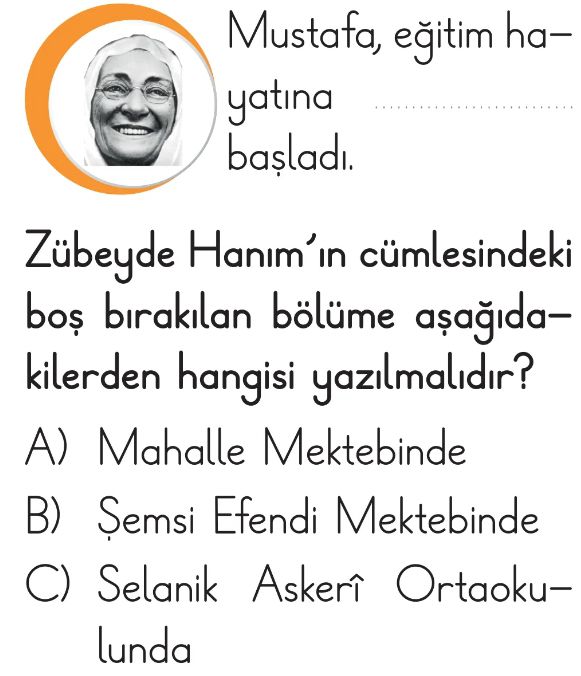 Mustafa, eğitim hayatına ____ başladı.

Zübeyde Hanım'ın cümlesindeki boş bırakılan bölüme aşağıdakilerden hangisi yazılmalıdır?

A) Mahalle Mektebinde

B) Şemsi Efendi Mektebinde

C) Selanik Askerî Ortaokulunda